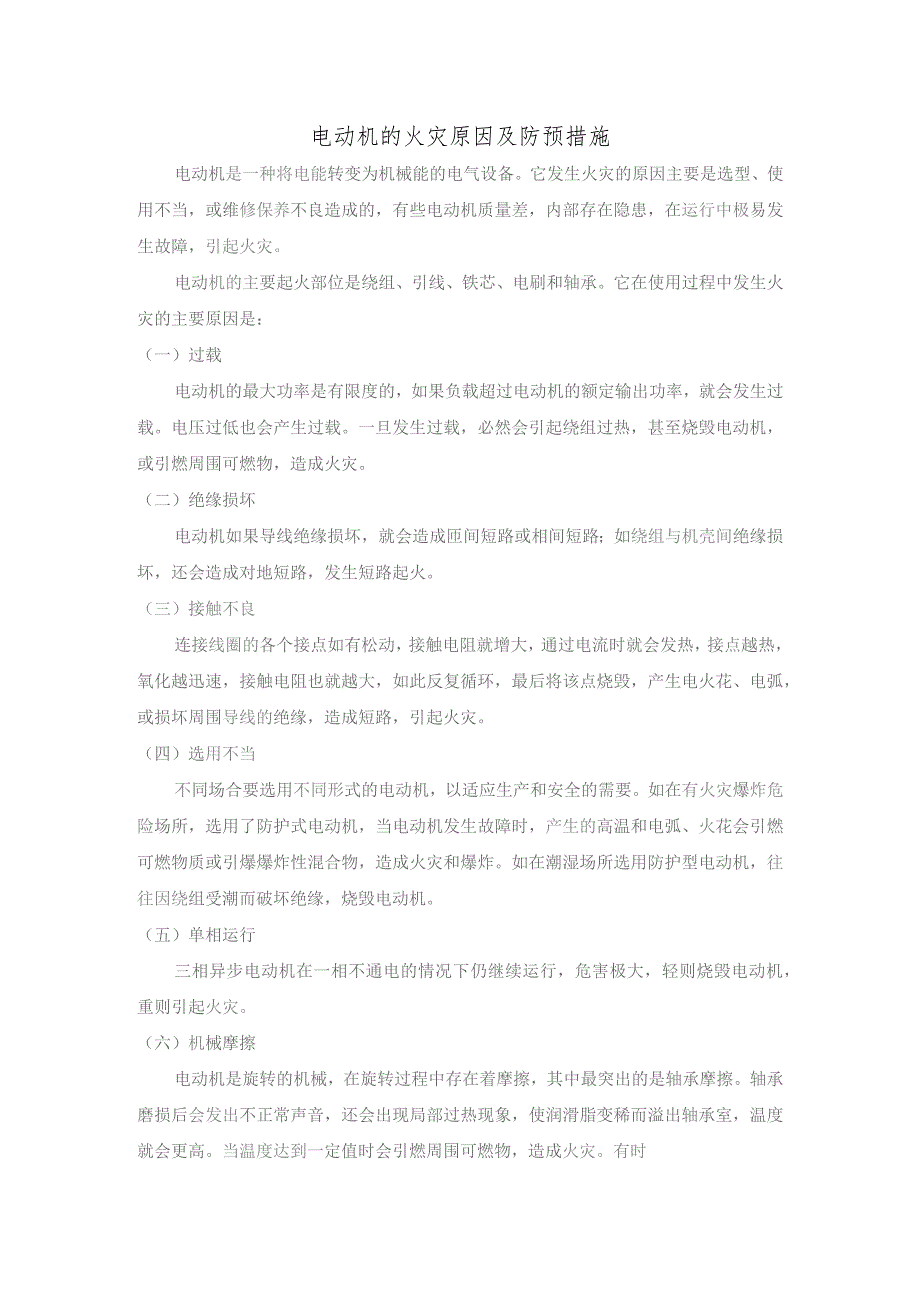 电动机的火灾原因及防预措施

电动机是一种将电能转变为机械能的电气设备。它发生火灾的原因主要是选型、使用不当，或维修保养不良造成的，有些电动机质量差，内部存在隐患，在运行中极易发生故障，引起火灾。

电动机的主要起火部位是绕组、引线、铁芯、电刷和轴承。它在使用过程中发生火灾的主要原因是：

（一）过载

电动机的最大功率是有限度的，如果负载超过电动机的额定输出功率，就会发生过载。电压过低也会产生过载。一旦发生过载，必然会引起绕组过热，甚至烧毁电动机，或引燃周围可燃物，造成火灾。

（二）绝缘损坏

电动机如果导线绝缘损坏，就会造成匝间短路或相间短路；如绕组与机壳间绝缘损坏，还会造成对地短路，发生短路起火。

（三）接触不良

连接线圈的各个接点如有松动，接触电阻就增大，通过电流时就会发热，接点越热，氧化越迅速，接触电阻也就越大，如此反复循环，最后将该点烧毁，产生电火花、电弧，或损坏周围导线的绝缘，造成短路，引起火灾。

（四）选用不当

不同场合要选用不同形式的电动机，以适应生产和安全的需要。如在有火灾爆炸危险场所，选用了防护式电动机，当电动机发生故障时，产生的高温和电弧、火花会引燃可燃物质或引爆爆炸性混合物，造成火灾和爆炸。如在潮湿场所选用防护型电动机，往往因绕组受潮而破坏绝缘，烧毁电动机。

（五）单相运行

三相异步电动机在一相不通电的情况下仍继续运行，危害极大，轻则烧毁电动机，重则引起火灾。

（六）机械摩擦

电动机是旋转的机械，在旋转过程中存在着摩擦，其中最突出的是轴承摩擦。轴承磨损后会发出不正常声音，还会出现局部过热现象，使润滑脂变稀而溢出轴承室，温度就会更高。当温度达到一定值时会引燃周围可燃物，造成火灾。有时